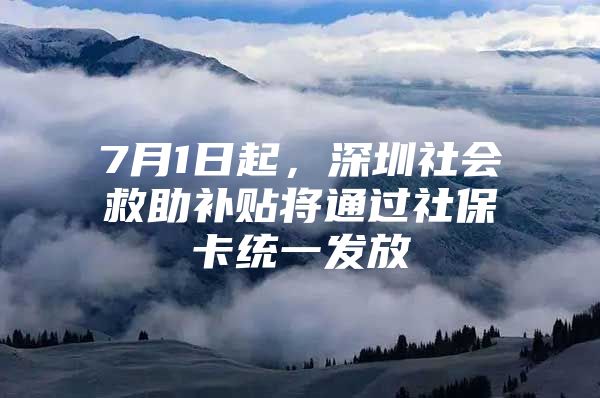 7月1日起，深圳社会救助补贴将通过社保卡统一发放